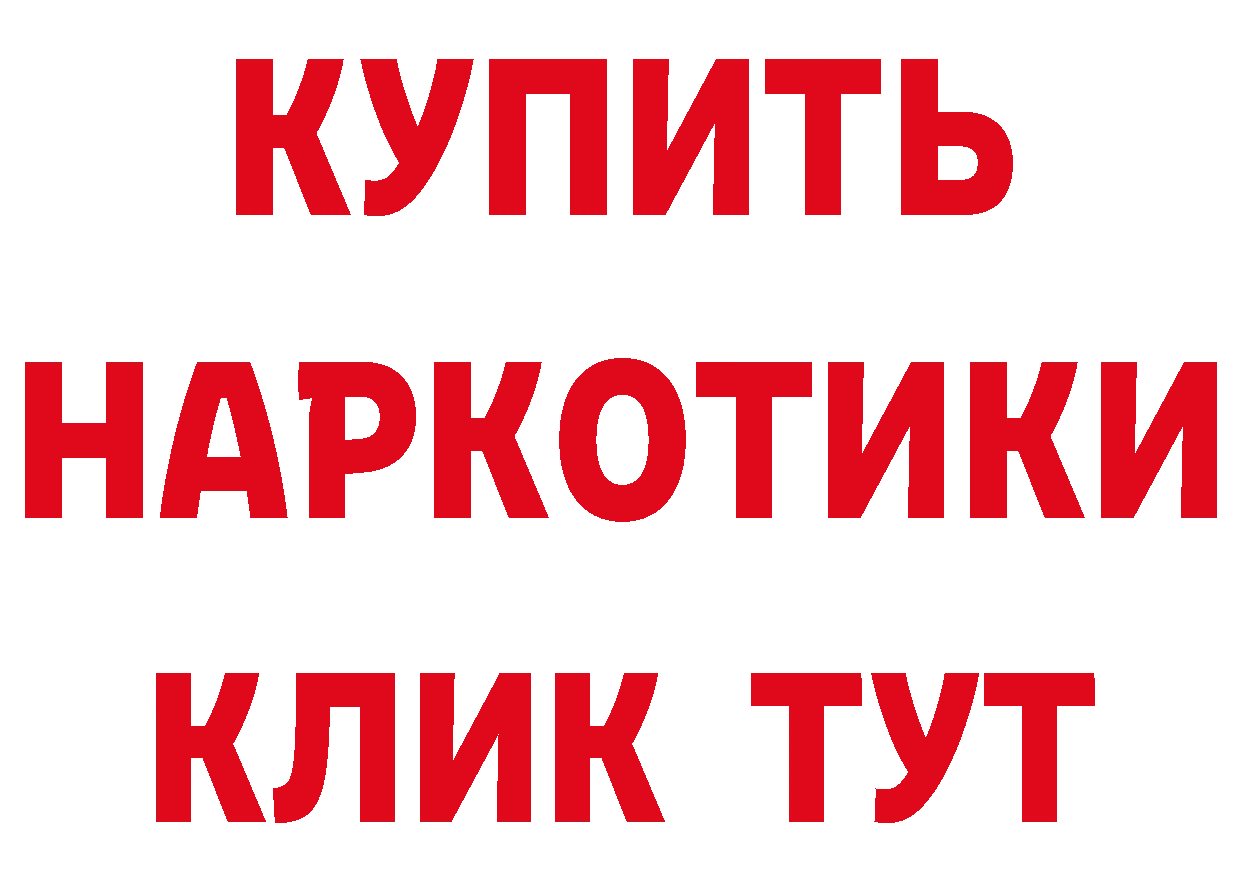 КУПИТЬ
НАРКОТИКИ
КЛИК ТУТ